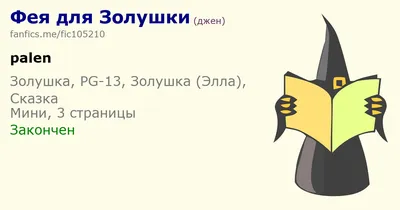 Фея для Золушки (джен)
fanfics.me/fic105210

palen

Золушка, PG-13, Золушка (Элла), Сказка
Мини, 3 страницы
Закончен